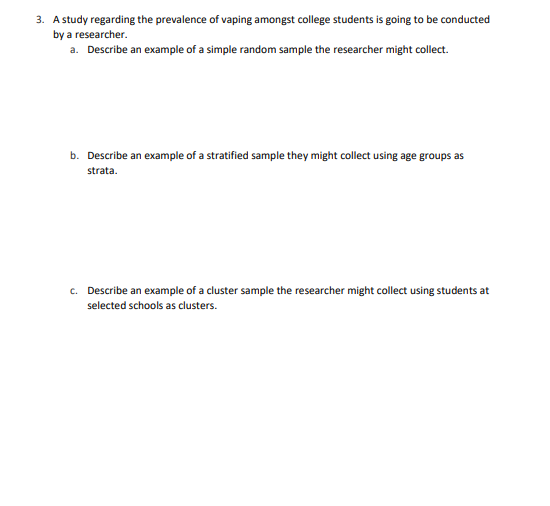 3. A study regarding the prevalence of vaping amongst college students is going to be conducted by a researcher.

a. Describe an example of a simple random sample the researcher might collect.

b. Describe an example of a stratified sample they might collect using age groups as strata.

c. Describe an example of a cluster sample the researcher might collect using students at selected schools as clusters.